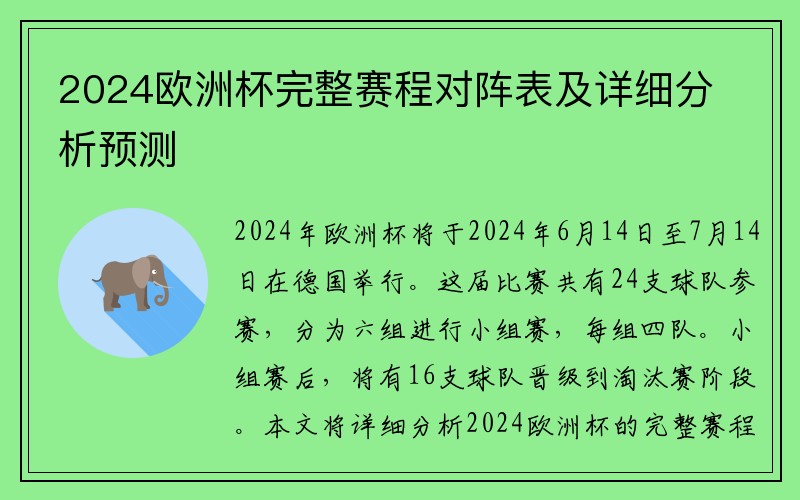 2024欧洲杯完整赛程对阵表及详细分析预测

2024年欧洲杯将于2024年6月14日至7月14日在德国举行。这届比赛共有24支球队参赛，分为六组进行小组赛，每组四队。小组赛后，将有16支球队晋级到淘汰赛阶段。本文将详细分析2024欧洲杯的完整赛程